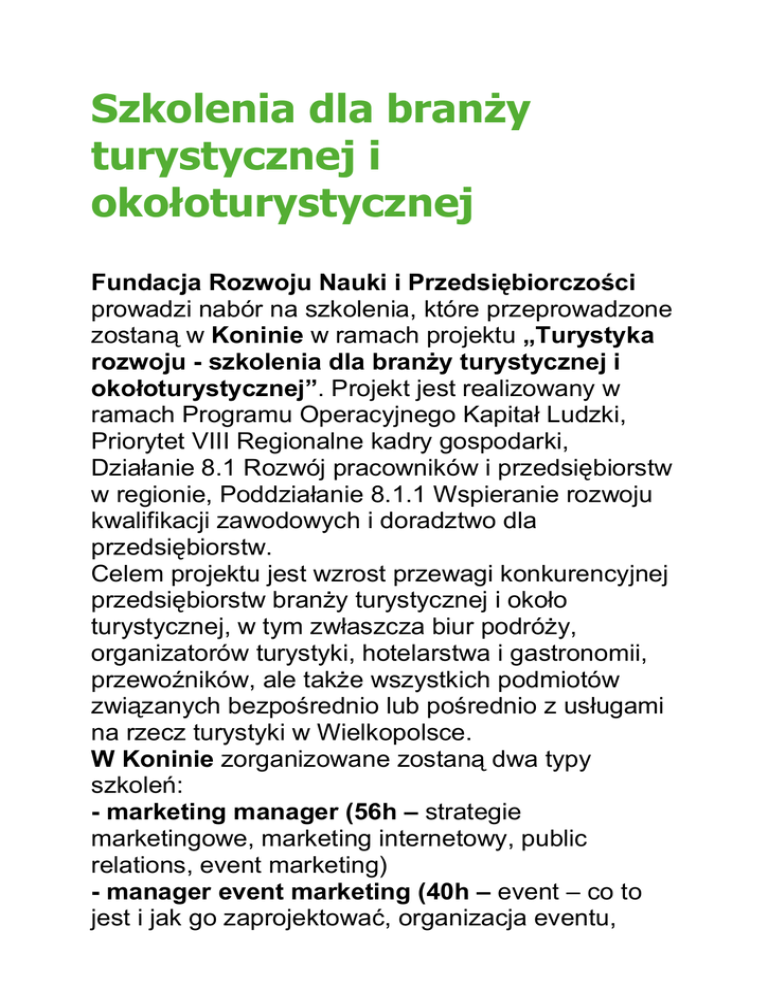 Szkolenia dla branży turystycznej i okołoturystycznej

Fundacja Rozwoju Nauki i Przedsiębiorczości prowadzi nabór na szkolenia, które przeprowadzone zostaną w Koninie w ramach projektu „Turystyka rozwoju - szkolenia dla branży turystycznej i okołoturystycznej”. Projekt jest realizowany w ramach Programu Operacyjnego Kapitał Ludzki, Priorytet VIII Regionalne kadry gospodarki, Działanie 8.1 Rozwój pracowników i przedsiębiorstw w regionie, Poddziałanie 8.1.1 Wspieranie rozwoju kwalifikacji zawodowych i doradztwo dla przedsiębiorstw.
Celem projektu jest wzrost przewagi konkurencyjnej przedsiębiorstw branży turystycznej i około turystycznej, w tym zwłaszcza biur podróży, organizatorów turystyki, hotelarstwa i gastronomii, przewoźników, ale także wszystkich podmiotów związanych bezpośrednio lub pośrednio z usługami na rzecz turystyki w Wielkopolsce.
W Koninie zorganizowane zostaną dwa typy szkoleń:
- marketing manager (56h – strategie marketingowe, marketing internetowy, public relations, event marketing)
- manager event marketing (40h – event – co to jest i jak go zaprojektować, organizacja eventu,